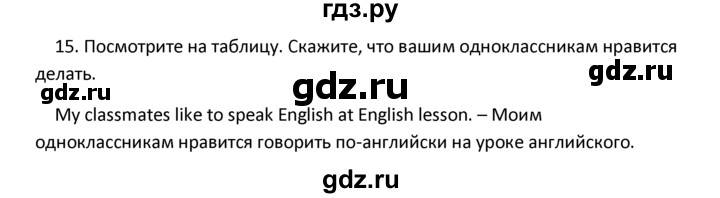 гдз.ру

15. Посмотрите на таблицу. Скажите, что вашим одноклассникам нравится делать.

gdz.ru

gdz.ru

gdz.ru

My classmates like to speak English at English lesson. – Моим одноклассникам нравится говорить по-английски на уроке английского.

gdz.ru